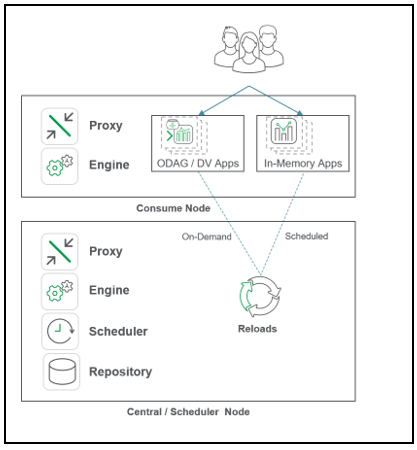 Proxy

Engine

ODAG / DV Apps

In-Memory Apps

Consume Node

On-Demand

Scheduled

Proxy

Engine

Scheduler

Repository

Reloads

Central / Scheduler Node